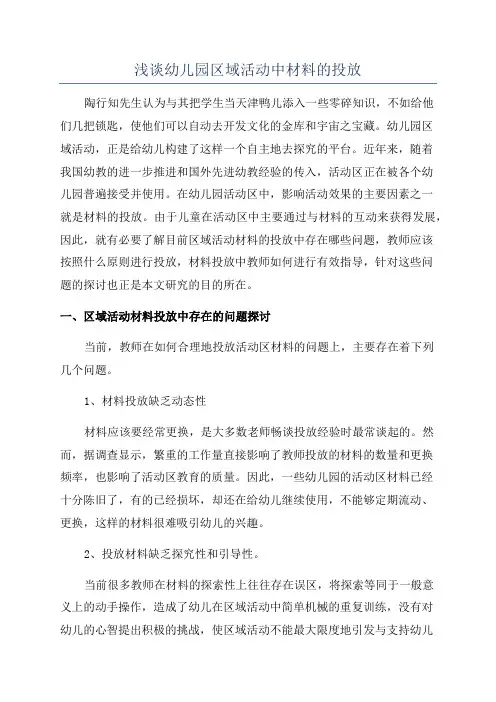 浅谈幼儿园区域活动中材料的投放

陶行知先生认为与其把学生当天津鸭儿添入一些零碎知识，不如给他们几把锁匙，使他们可以自动去开发文化的金库和宇宙之宝藏。幼儿园区域活动，正是给幼儿构建了这样一个自主地去探究的平台。近年来，随着我国幼教的进一步推进和国外先进幼教经验的传入，活动区正在被各个幼儿园普遍接受并使用。在幼儿园活动区中，影响活动效果的主要因素之一就是材料的投放。由于儿童在活动区中主要通过与材料的互动来获得发展，因此，就有必要了解目前区域活动材料的投放中存在哪些问题，教师应该按照什么原则进行投放，材料投放中教师如何进行有效指导，针对这些问题的探讨也正是本文研究的目的所在。

一、区域活动材料投放中存在的问题探讨

当前，教师在如何合理地投放活动区材料的问题上，主要存在着下列几个问题。

1、材料投放缺乏动态性

材料应该要经常更换，是大多数老师畅谈投放经验时最常谈起的。然而，据调查显示，繁重的工作量直接影响了教师投放的材料的数量和更换频率，也影响了活动区教育的质量。因此，一些幼儿园的活动区材料已经十分陈旧了，有的已经损坏，却还在给幼儿继续使用，不能够定期流动、更换，这样的材料很难吸引幼儿的兴趣。

2、投放材料缺乏探究性和引导性。

当前很多教师在材料的探索性上往往存在误区，将探索等同于一般意义上的动手操作，造成了幼儿在区域活动中简单机械的重复训练，没有对幼儿的心智提出积极的挑战，使区域活动不能最大限度地引发与支持幼儿